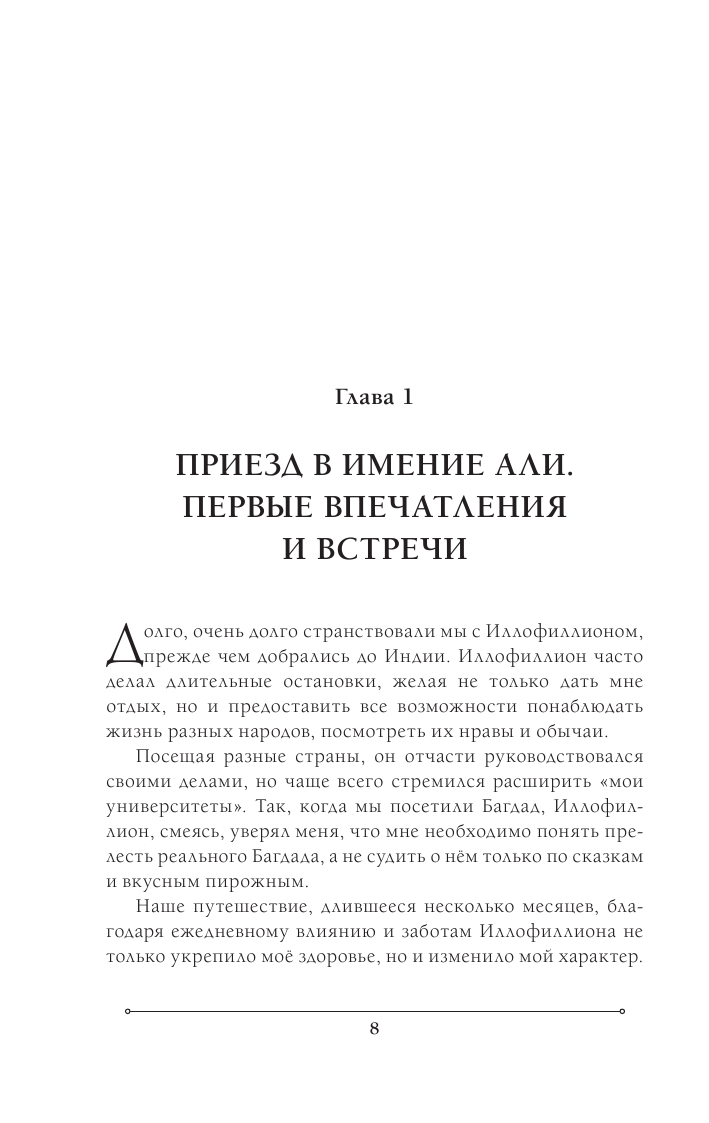 Глава 1

ПРИЕЗД В ИМЕНИЕ АЛИ. ПЕРВЫЕ ВПЕЧАТЛЕНИЯ И ВСТРЕЧИ

Долго, очень долго странствовали мы с Иллофиллионом, прежде чем добрались до Индии. Иллофиллион часто делал длительные остановки, желая не только дать мне отдых, но и предоставить все возможности понаблюдать жизнь разных народов, посмотреть их нравы и обычаи.

Посещая разные страны, он отчасти руководствовался своими делами, но чаще всего стремился расширить «мои университеты». Так, когда мы посетили Багдад, Иллофиллион, смеясь, уверял меня, что мне необходимо понять прелесть реального Багдада, а не судить о нём только по сказкам и вкусным пирожным.

Наше путешествие, длившееся несколько месяцев, благодаря ежедневному влиянию и заботам Иллофиллиона не только укрепило моё здоровье, но и изменило мой характер.

8